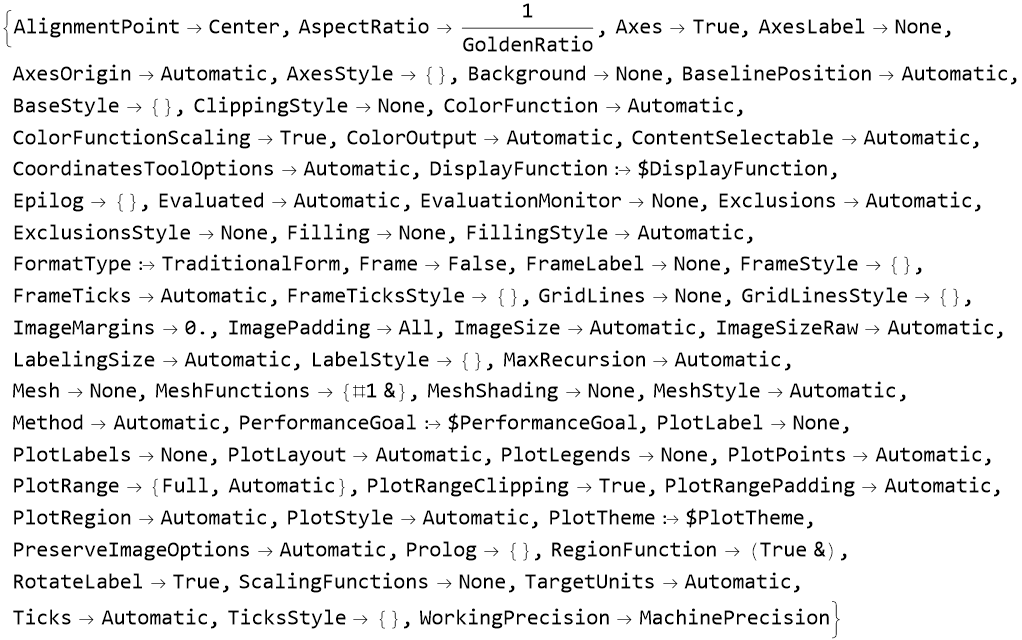 {AlignmentPoint → Center, AspectRatio → $\frac{1}{\text{GoldenRatio}}$, Axes → True, AxesLabel → None, AxesOrigin → Automatic, AxesStyle → {}, Background → None, BaselinePosition → Automatic, BaseStyle → {}, ClippingStyle → None, ColorFunction → Automatic, ColorFunctionScaling → True, ColorOutput → Automatic, ContentSelectable → Automatic, CoordinatesToolOptions → Automatic, DisplayFunction :→ $DisplayFunction, Epilog → {}, Evaluated → Automatic, EvaluationMonitor → None, Exclusions → Automatic, ExclusionsStyle → None, Filling → None, FillingStyle → Automatic, FormatType :→ TraditionalForm, Frame → False, FrameLabel → None, FrameStyle → {}, FrameTicks → Automatic, FrameTicksStyle → {}, GridLines → None, GridLinesStyle → {}, ImageMargins → 0., ImagePadding → All, ImageSize → Automatic, ImageSizeRaw → Automatic, LabelingSize → Automatic, LabelStyle → {}, MaxRecursion → Automatic, Mesh → None, MeshFunctions → {#1 &}, MeshShading → None, MeshStyle → Automatic, Method → Automatic, PerformanceGoal :→ $PerformanceGoal, PlotLabel → None, PlotLabels → None, PlotLayout → Automatic, PlotLegends → None, PlotPoints → Automatic, PlotRange → {Full, Automatic}, PlotRangeClipping → True, PlotRangePadding → Automatic, PlotRegion → Automatic, PlotStyle → Automatic, PlotTheme :→ $PlotTheme, PreserveImageOptions → Automatic, Prolog → {}, RegionFunction → (True &), RotateLabel → True, ScalingFunctions → None, TargetUnits → Automatic, Ticks → Automatic, TicksStyle → {}, WorkingPrecision → MachinePrecision}